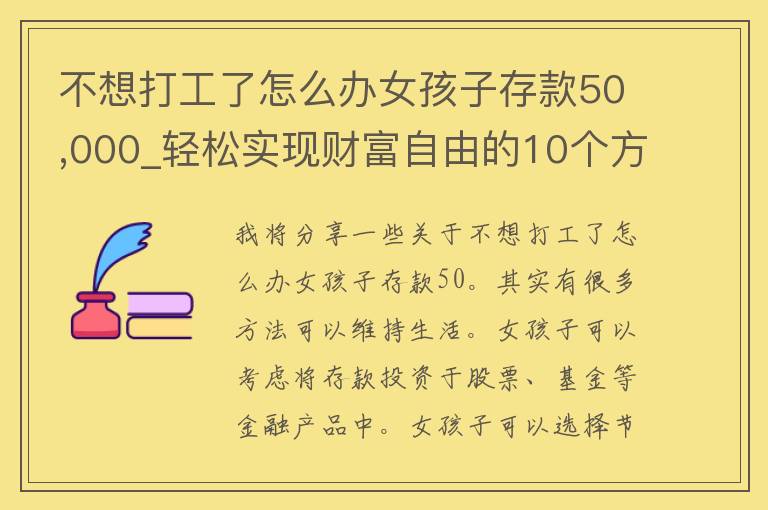 不想打工了怎么办女孩子存款50,000_轻松实现财富自由的10个方

我将分享一些关于不想打工了怎么办女孩子存款50。其实有很多方法可以维持生活。女孩子可以考虑将存款投资于股票、基金等金融产品中。女孩子可以选择节